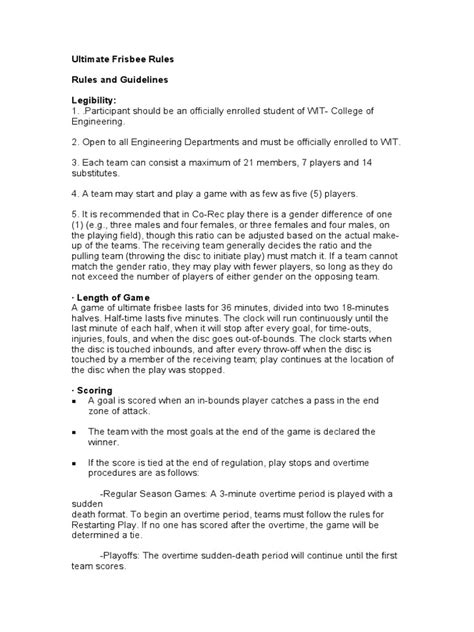 Ultimate Frisbee Rules

Rules and Guidelines

Legibility:
1. .Participant should be an officially enrolled student of WIT- College of Engineering.

2. Open to all Engineering Departments and must be officially enrolled to WIT.

3. Each team can consist a maximum of 21 members, 7 players and 14 substitutes.

4. A team may start and play a game with as few as five (5) players.

5. It is recommended that in Co-Rec play there is a gender difference of one (1) (e.g., three males and four females, or three females and four males, on the playing field), though this ratio can be adjusted based on the actual make-up of the teams. The receiving team generally decides the ratio and the pulling team (throwing the disc to initiate play) must match it. If a team cannot match the gender ratio, they may play with fewer players, so long as they do not exceed the number of players of either gender on the opposing team.

· Length of Game
A game of ultimate frisbee lasts for 36 minutes, divided into two 18-minutes halves. Half-time lasts five minutes. The clock will run continuously until the last minute of each half, when it will stop after every goal, for time-outs, injuries, fouls, and when the disc goes out-of-bounds. The clock starts when the disc is touched inbounds, and after every throw-off when the disc is touched by a member of the receiving team; play continues at the location of the disc when the play was stopped.

· Scoring
▪ A goal is scored when an in-bounds player catches a pass in the end zone of attack.

▪ The team with the most goals at the end of the game is declared the winner.

▪ If the score is tied at the end of regulation, play stops and overtime procedures are as follows:

-Regular Season Games: A 3-minute overtime period is played with a sudden
death format. To begin an overtime period, teams must follow the rules for Restarting Play. If no one has scored after the overtime, the game will be determined a tie.

-Playoffs: The overtime sudden-death period will continue until the first team scores.